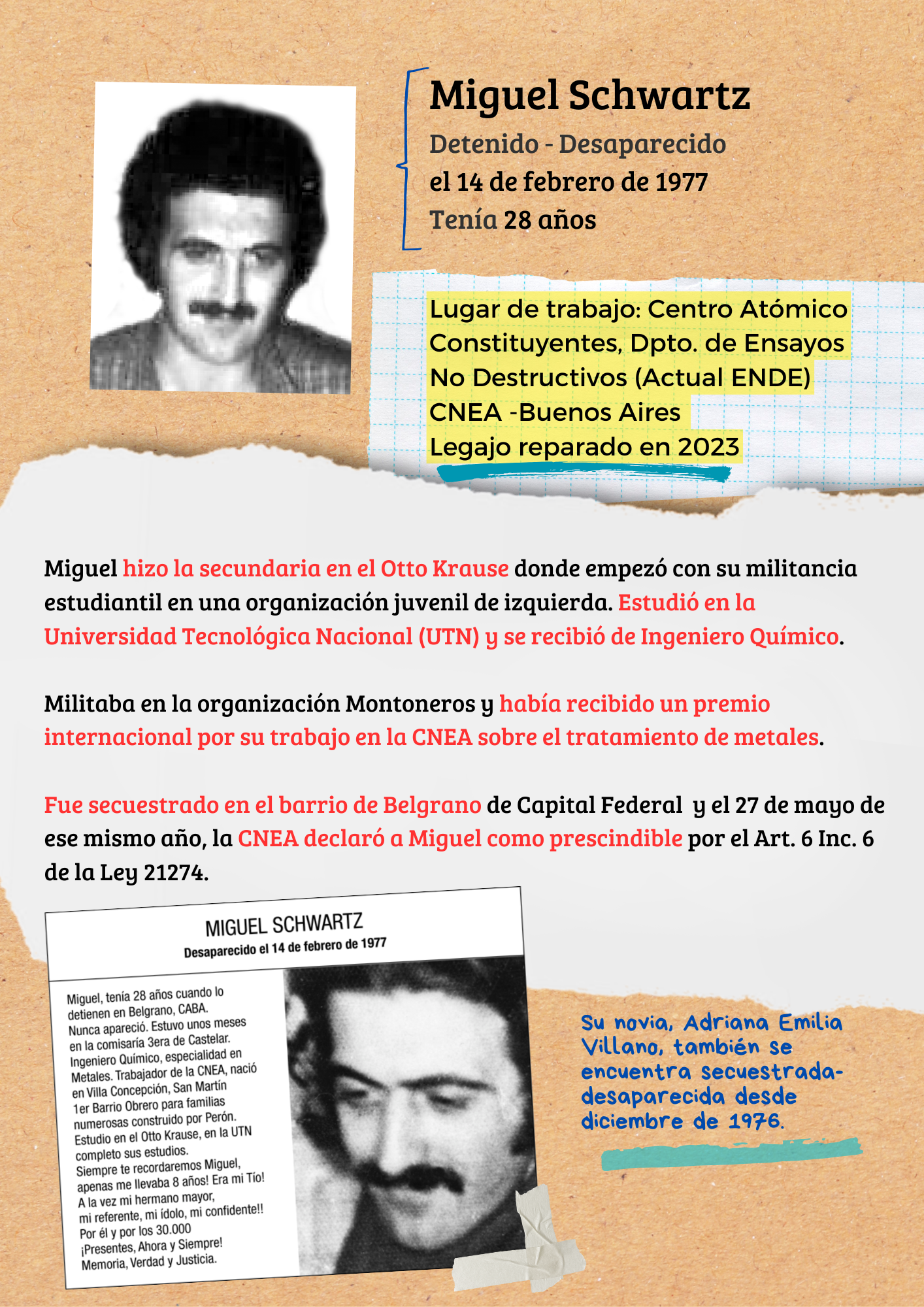 Miguel Schwartz

Detenido - Desaparecido
el 14 de febrero de 1977
Tenía 28 años

Lugar de trabajo: Centro Atómico Constituyentes, Dpto. de Ensayos No Destructivos (Actual ENDE) CNEA -Buenos Aires
Legajo reparado en 2023

Miguel hizo la secundaria en el Otto Krause donde empezó con su militancia estudiantil en una organización juvenil de izquierda. Estudió en la Universidad Tecnológica Nacional (UTN) y se recibió de Ingeniero Químico.

Militaba en la organización Montoneros y había recibido un premio internacional por su trabajo en la CNEA sobre el tratamiento de metales.

Fue secuestrado en el barrio de Belgrano de Capital Federal y el 27 de mayo de ese mismo año, la CNEA declaró a Miguel como prescindible por el Art. 6 Inc. 6 de la Ley 21274.

MIGUEL SCHWARTZ
Desaparecido el 14 de febrero de 1977

Miguel, tenía 28 años cuando lo detienen en Belgrano, CABA. Nunca apareció. Estuvo unos meses en la comisaría 3era de Castelar. Ingeniero Químico, especialidad en Metales. Trabajador de la CNEA, nació en Villa Concepción, San Martín 1er Barrio Obrero para familias numerosas construido por Perón. Estudio en el Otto Krause, en la UTN completo sus estudios.
Siempre te recordaremos Miguel, apenas me llevaba 8 años! Era mi Tío! A la vez mi hermano mayor, mi referente, mi ídolo, mi confidente!! Por él y por los 30.000 ¡Presentes, Ahora y Siempre! Memoria, Verdad y Justicia.

Su novia, Adriana Emilia Villano, también se encuentra secuestrada-desaparecida desde diciembre de 1976.